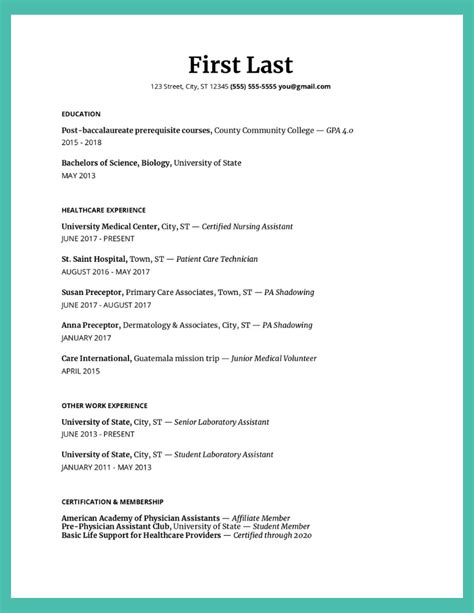 First Last

123 Street, City, ST 12345 (555) 555-5555 you@gmail.com

EDUCATION

Post-baccalaureate prerequisite courses, County Community College — GPA 4.0
2015 - 2018

Bachelors of Science, Biology, University of State
MAY 2013

HEALTHCARE EXPERIENCE

University Medical Center, City, ST — Certified Nursing Assistant
JUNE 2017 - PRESENT

St. Saint Hospital, Town, ST — Patient Care Technician
AUGUST 2016 - MAY 2017

Susan Preceptor, Primary Care Associates, Town, ST — PA Shadowing
JUNE 2017 - AUGUST 2017

Anna Preceptor, Dermatology & Associates, City, ST — PA Shadowing
JANUARY 2017

Care International, Guatemala mission trip — Junior Medical Volunteer
APRIL 2015

OTHER WORK EXPERIENCE

University of State, City, ST — Senior Laboratory Assistant
JUNE 2013 - PRESENT

University of State, City, ST — Student Laboratory Assistant
JANUARY 2011 - MAY 2013

CERTIFICATION & MEMBERSHIP

American Academy of Physician Assistants — Affiliate Member
Pre-Physician Assistant Club, University of State — Student Member
Basic Life Support for Healthcare Providers — Certified through 2020